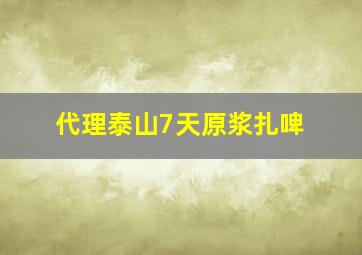 代理泰山7天原浆扎啤